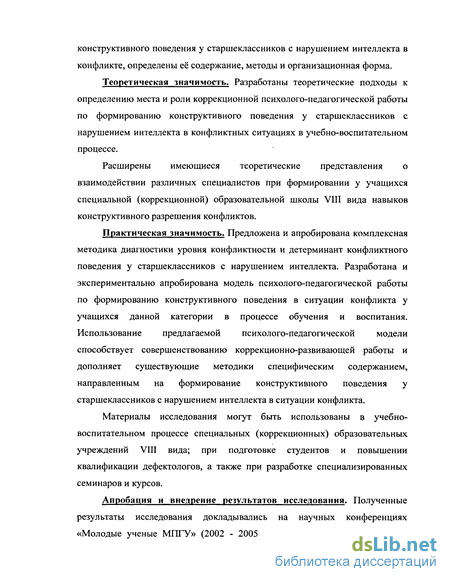 конструктивного поведения у старшеклассников с нарушением интеллекта в конфликте, определены её содержание, методы и организационная форма.

Теоретическая значимость. Разработаны теоретические подходы к определению места и роли коррекционной психолого-педагогической работы по формированию конструктивного поведения у старшеклассников с нарушением интеллекта в конфликтных ситуациях в учебно-воспитательном процессе.

Расширены имеющиеся теоретические представления о взаимодействии различных специалистов при формировании у учащихся специальной (коррекционной) образовательной школы VIII вида навыков конструктивного разрешения конфликтов.

Практическая значимость. Предложена и апробирована комплексная методика диагностики уровня конфликтности и детерминант конфликтного поведения у старшеклассников с нарушением интеллекта. Разработана и экспериментально апробирована модель психолого-педагогической работы по формированию конструктивного поведения в ситуации конфликта у учащихся данной категории в процессе обучения и воспитания. Использование предлагаемой психолого-педагогической модели способствует совершенствованию коррекционно-развивающей работы и дополняет существующие методики специфическим содержанием, направленным на формирование конструктивного поведения у старшеклассников с нарушением интеллекта в ситуации конфликта.

Материалы исследования могут быть использованы в учебно-воспитательном процессе специальных (коррекционных) образовательных учреждений VIII вида; при подготовке студентов и повышении квалификации дефектологов, а также при разработке специализированных семинаров и курсов.

Апробация и внедрение результатов исследования. Полученные результаты исследования докладывались на научных конференциях «Молодые ученые МПГУ» (2002 - 2005

dsLib.net
библиотека диссертаций